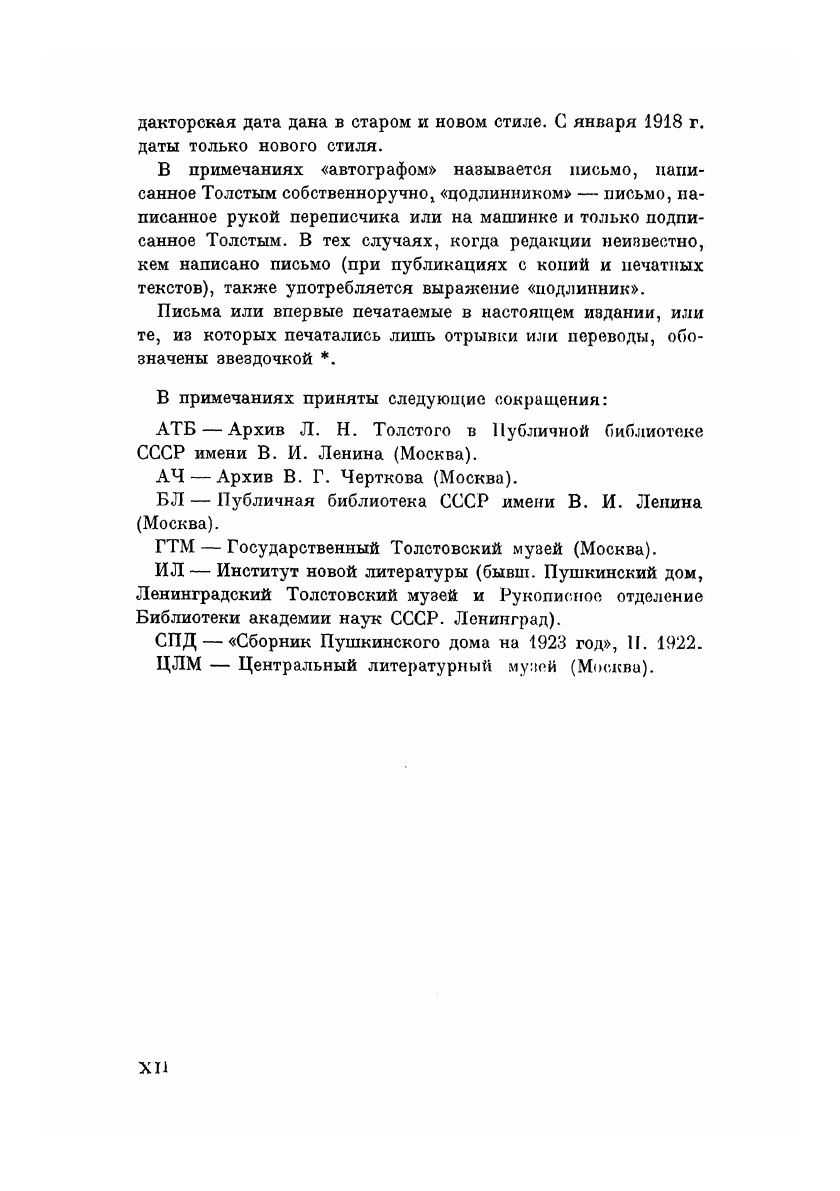 дакторская дата дана в старом и новом стиле. С января 1918 г. даты только нового стиля.

В примечаниях «автографом» называется письмо, написанное Толстым собственноручно, «подлинником» — письмо, написанное рукой переписчика или на машинке и только подписанное Толстым. В тех случаях, когда редакции неизвестно, кем написано письмо (при публикациях с копий и печатных текстов), также употребляется выражение «подлинник».

Письма или впервые печатаемые в настоящем издании, или те, из которых печатались лишь отрывки или переводы, обозначены звездочкой *.

В примечаниях приняты следующие сокращения:

АТБ — Архив Л. Н. Толстого в Публичной библиотеке СССР имени В. И. Ленина (Москва).

АЧ — Архив В. Г. Черткова (Москва).

БЛ — Публичная библиотека СССР имени В. И. Ленина (Москва).

ГТМ — Государственный Толстовский музей (Москва).

ИЛ — Институт новой литературы (бывш. Пушкинский дом, Ленинградский Толстовский музей и Рукописное отделение Библиотеки академии наук СССР. Ленинград).

СПД — «Сборник Пушкинского дома на 1923 год», П. 1922.

ЦЛМ — Центральный литературный музей (Москва).

XII